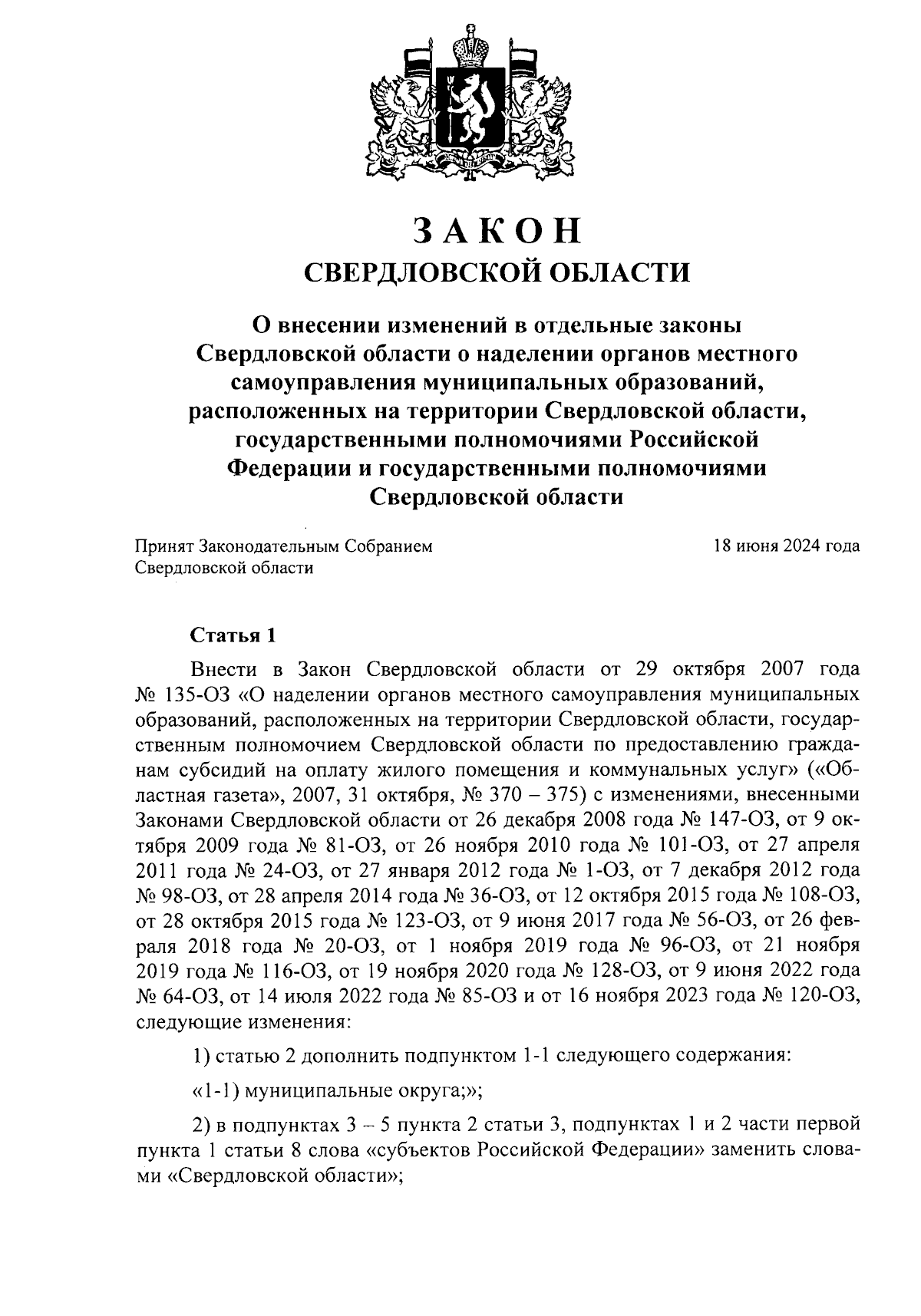 ЗАКОН
СВЕРДЛОВСКОЙ ОБЛАСТИ

О внесении изменений в отдельные законы Свердловской области о наделении органов местного самоуправления муниципальных образований, расположенных на территории Свердловской области, государственными полномочиями Российской Федерации и государственными полномочиями Свердловской области

Принят Законодательным Собранием Свердловской области

18 июня 2024 года

Статья 1

Внести в Закон Свердловской области от 29 октября 2007 года № 135-ОЗ «О наделении органов местного самоуправления муниципальных образований, расположенных на территории Свердловской области, государственным полномочием Свердловской области по предоставлению гражданам субсидий на оплату жилого помещения и коммунальных услуг» («Областная газета», 2007, 31 октября, № 370 – 375) с изменениями, внесенными Законами Свердловской области от 26 декабря 2008 года № 147-ОЗ, от 9 октября 2009 года № 81-ОЗ, от 26 ноября 2010 года № 101-ОЗ, от 27 апреля 2011 года № 24-ОЗ, от 27 января 2012 года № 1-ОЗ, от 7 декабря 2012 года № 98-ОЗ, от 28 апреля 2014 года № 36-ОЗ, от 12 октября 2015 года № 108-ОЗ, от 28 октября 2015 года № 123-ОЗ, от 9 июня 2017 года № 56-ОЗ, от 26 февраля 2018 года № 20-ОЗ, от 1 ноября 2019 года № 96-ОЗ, от 21 ноября 2019 года № 116-ОЗ, от 19 ноября 2020 года № 128-ОЗ, от 9 июня 2022 года № 64-ОЗ, от 14 июля 2022 года № 85-ОЗ и от 16 ноября 2023 года № 120-ОЗ, следующие изменения:

1) статью 2 дополнить подпунктом 1-1 следующего содержания:

«1-1) муниципальные округа;»;

2) в подпунктах 3 – 5 пункта 2 статьи 3, подпунктах 1 и 2 части первой пункта 1 статьи 8 слова «субъектов Российской Федерации» заменить словами «Свердловской области»;